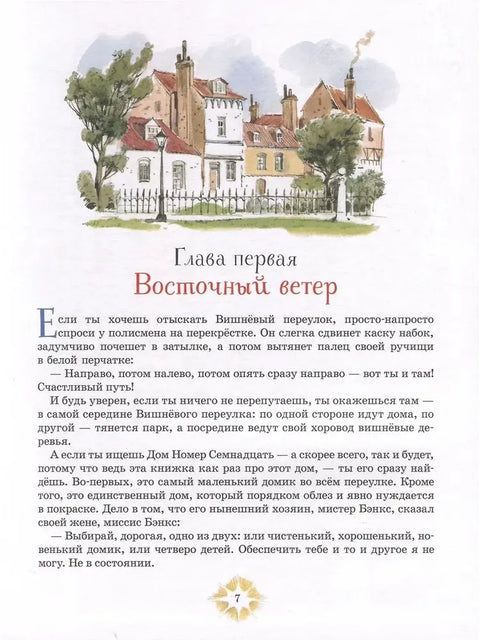 Глава первая
Восточный ветер

Если ты хочешь отыскать Вишнёвый переулок, просто-напросто спроси у полисмена на перекрёстке. Он слегка сдвинет каску набок, задумчиво почешет в затылке, а потом вытянет палец своей ручищи в белой перчатке:

— Направо, потом налево, потом опять сразу направо — вот ты и там! Счастливый путь!

И будь уверен, если ты ничего не перепутаешь, ты окажешься там — в самой середине Вишнёвого переулка: по одной стороне идут дома, по другой — тянется парк, а посредине ведут свой хоровод вишнёвые деревья.

А если ты ищешь Дом Номер Семнадцать — а скорее всего, так и будет, потому что ведь эта книжка как раз про этот дом, — ты его сразу найдёшь. Во-первых, это самый маленький домик во всём переулке. Кроме того, это единственный дом, который порядком облез и явно нуждается в покраске. Дело в том, что его нынешний хозяин, мистер Бэнкс, сказал своей жене, миссис Бэнкс:

— Выбирай, дорогая, одно из двух: или чистенький, хорошенький, новенький домик, или четверо детей. Обеспечить тебе и то и другое я не могу. Не в состоянии.

7